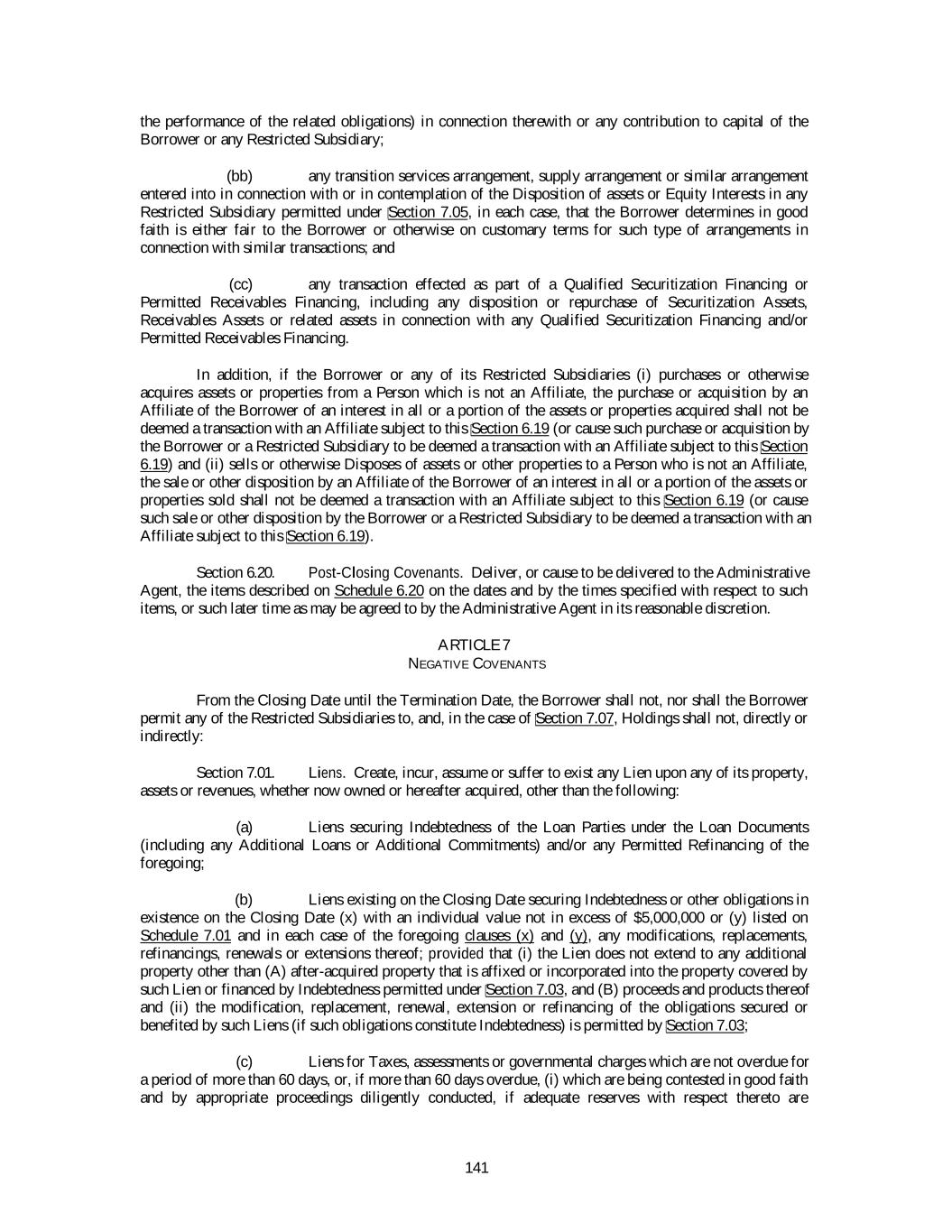 the performance of the related obligations) in connection therewith or any contribution to capital of the Borrower or any Restricted Subsidiary;

(bb) any transition services arrangement, supply arrangement or similar arrangement entered into in connection with or in contemplation of the Disposition of assets or Equity Interests in any Restricted Subsidiary permitted under Section 7.05, in each case, that the Borrower determines in good faith is either fair to the Borrower or otherwise on customary terms for such type of arrangements in connection with similar transactions; and

(cc) any transaction effected as part of a Qualified Securitization Financing or Permitted Receivables Financing, including any disposition or repurchase of Securitization Assets, Receivables Assets or related assets in connection with any Qualified Securitization Financing and/or Permitted Receivables Financing.

In addition, if the Borrower or any of its Restricted Subsidiaries (i) purchases or otherwise acquires assets or properties from a Person which is not an Affiliate, the purchase or acquisition by an Affiliate of the Borrower of an interest in all or a portion of the assets or properties acquired shall not be deemed a transaction with an Affiliate subject to this Section 6.19 (or cause such purchase or acquisition by the Borrower or a Restricted Subsidiary to be deemed a transaction with an Affiliate subject to this Section 6.19) and (ii) sells or otherwise Disposes of assets or other properties to a Person who is not an Affiliate, the sale or other disposition by an Affiliate of the Borrower of an interest in all or a portion of the assets or properties sold shall not be deemed a transaction with an Affiliate subject to this Section 6.19 (or cause such sale or other disposition by the Borrower or a Restricted Subsidiary to be deemed a transaction with an Affiliate subject to this Section 6.19).

Section 6.20. Post-Closing Covenants. Deliver, or cause to be delivered to the Administrative Agent, the items described on Schedule 6.20 on the dates and by the times specified with respect to such items, or such later time as may be agreed to by the Administrative Agent in its reasonable discretion.

ARTICLE 7
NEGATIVE COVENANTS

From the Closing Date until the Termination Date, the Borrower shall not, nor shall the Borrower permit any of the Restricted Subsidiaries to, and, in the case of Section 7.07, Holdings shall not, directly or indirectly:

Section 7.01. Liens. Create, incur, assume or suffer to exist any Lien upon any of its property, assets or revenues, whether now owned or hereafter acquired, other than the following:

(a) Liens securing Indebtedness of the Loan Parties under the Loan Documents (including any Additional Loans or Additional Commitments) and/or any Permitted Refinancing of the foregoing;

(b) Liens existing on the Closing Date securing Indebtedness or other obligations in existence on the Closing Date (x) with an individual value not in excess of $5,000,000 or (y) listed on Schedule 7.01 and in each case of the foregoing clauses (x) and (y), any modifications, replacements, refinancings, renewals or extensions thereof; provided that (i) the Lien does not extend to any additional property other than (A) after-acquired property that is affixed or incorporated into the property covered by such Lien or financed by Indebtedness permitted under Section 7.03, and (B) proceeds and products thereof and (ii) the modification, replacement, renewal, extension or refinancing of the obligations secured or benefited by such Liens (if such obligations constitute Indebtedness) is permitted by Section 7.03;

(c) Liens for Taxes, assessments or governmental charges which are not overdue for a period of more than 60 days, or, if more than 60 days overdue, (i) which are being contested in good faith and by appropriate proceedings diligently conducted, if adequate reserves with respect thereto are

141